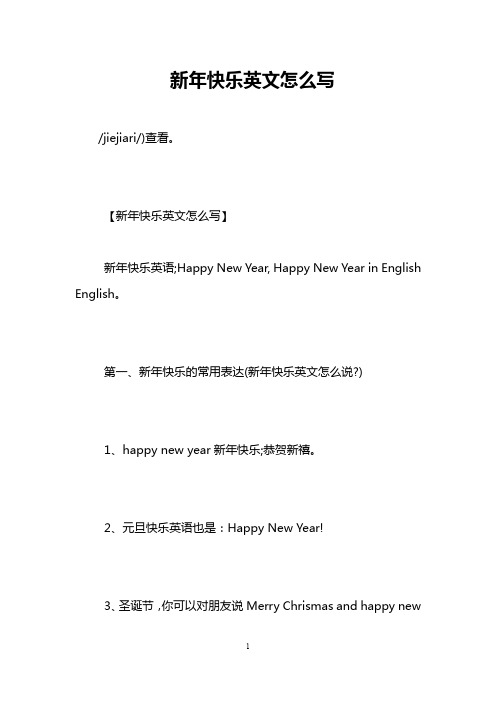 新年快乐英文怎么写

/jiejiari/)查看。

【新年快乐英文怎么写】

新年快乐英语;Happy New Year, Happy New Year in English English。

第一、新年快乐的常用表达(新年快乐英文怎么说?)

1、happy new year 新年快乐;恭贺新禧。

2、元旦快乐英语也是：Happy New Year!

3、圣诞节，你可以对朋友说 Merry Chrismas and happy new

1